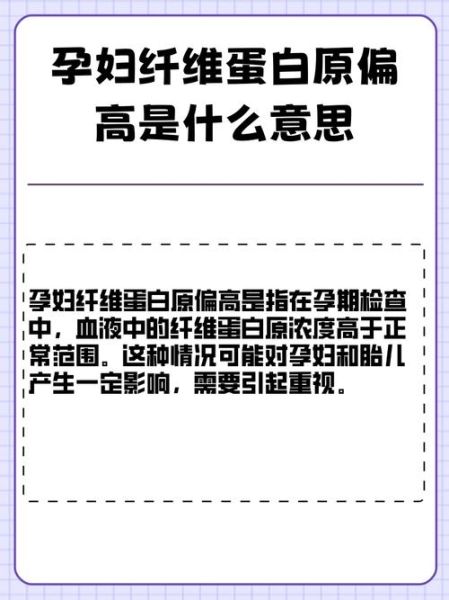 孕妇纤维蛋白原偏高是什么意思

孕妇纤维蛋白原偏高是指在孕期检查中，血液中的纤维蛋白原浓度高于正常范围。这种情况可能对孕妇和胎儿产生一定影响，需要引起重视。